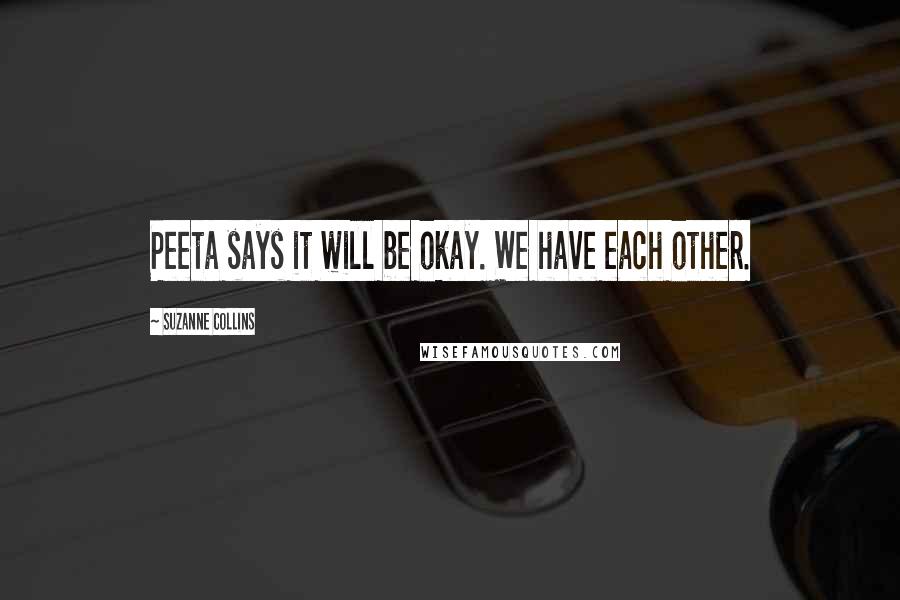 PEETA SAYS IT WILL BE OKAY. WE HAVE EACH OTHER.

~ SUZANNE COLLINS

WISEFAMOUSQUOTES.COM